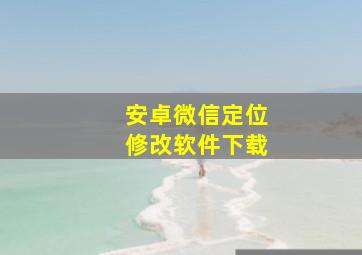 安卓微信定位
修改软件下载